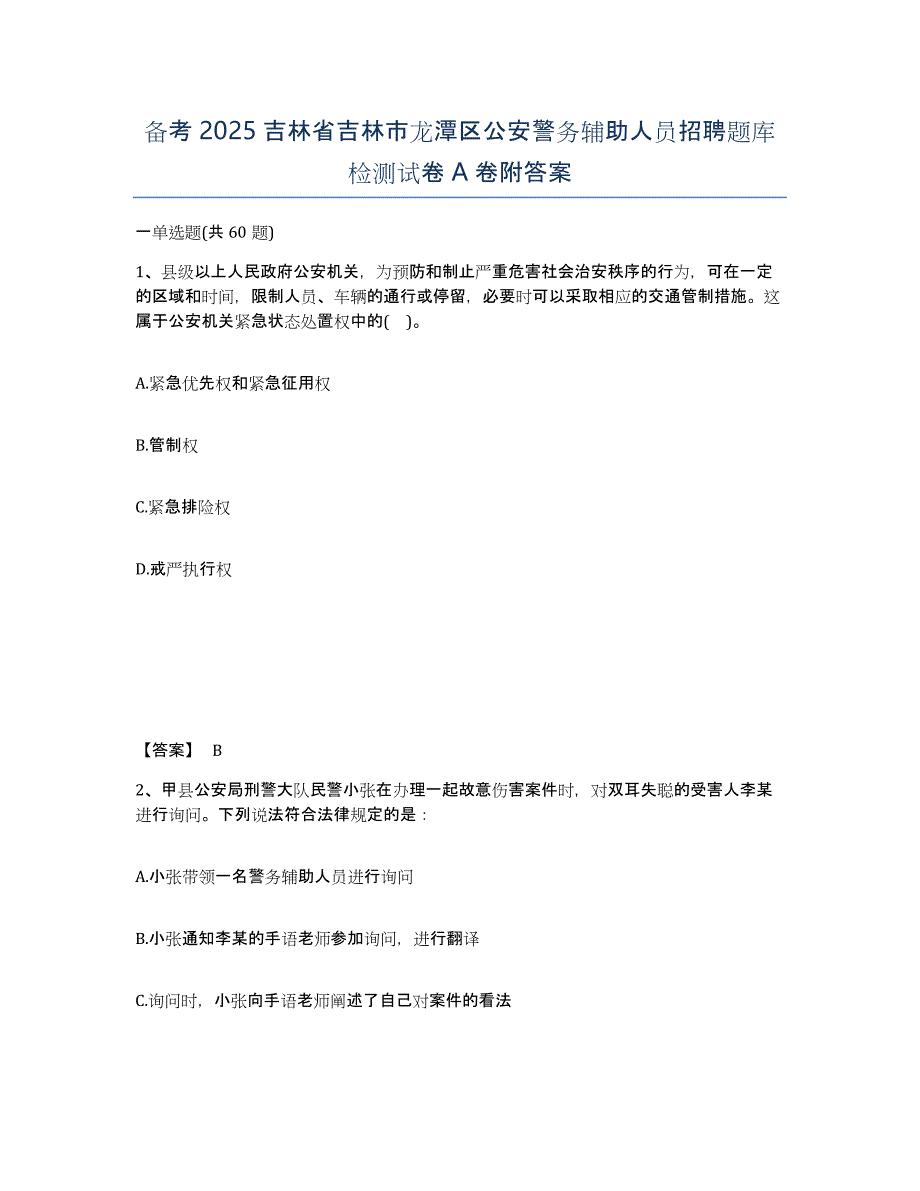 备考 2025 吉林省吉林市龙潭区公安警务辅助人员招聘题库检测试卷 A 卷附答案

一单选题(共 60 题)

1、县级以上人民政府公安机关，为预防和制止严重危害社会治安秩序的行为，可在一定的区域和时间，限制人员、车辆的通行或停留，必要时可以采取相应的交通管制措施。这属于公安机关紧急状态处置权中的( )。

A.紧急优先权和紧急征用权

B.管制权

C.紧急排险权

D.戒严执行权

【答案】 B

2、甲县公安局刑警大队民警小张在办理一起故意伤害案件时，对双耳失聪的受害人李某进行询问。下列说法符合法律规定的是：

A.小张带领一名警务辅助人员进行询问

B.小张通知李某的手语老师参加询问，进行翻译

C.询问时，小张向手语老师阐述了自己对案件的看法